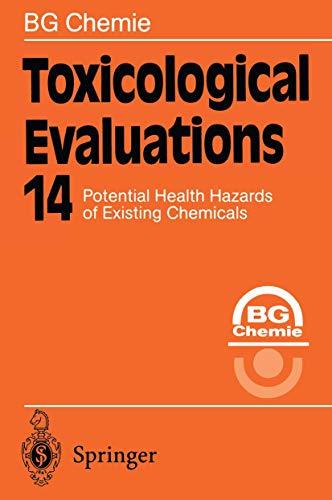 BG Chemie

Toxicological Evaluations

14 Potential Health Hazards of Existing Chemicals

BG
Chemie

Springer